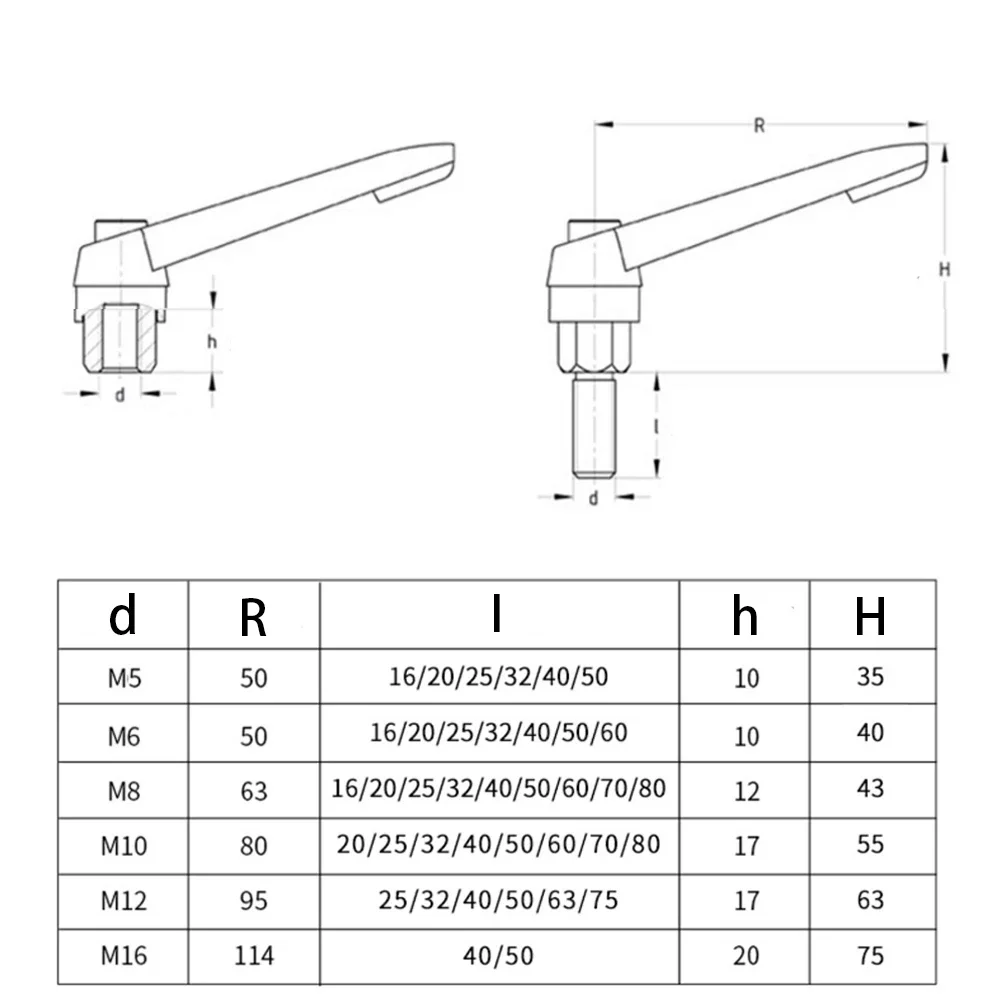 h

d

R

H

l

d

| d | R | l | h | H |
|---|---|---|---|---|
| M5 | 50 | 16/20/25/32/40/50 | 10 | 35 |
| M6 | 50 | 16/20/25/32/40/50/60 | 10 | 40 |
| M8 | 63 | 16/20/25/32/40/50/60/70/80 | 12 | 43 |
| M10 | 80 | 20/25/32/40/50/60/70/80 | 17 | 55 |
| M12 | 95 | 25/32/40/50/63/75 | 17 | 63 |
| M16 | 114 | 40/50 | 20 | 75 |